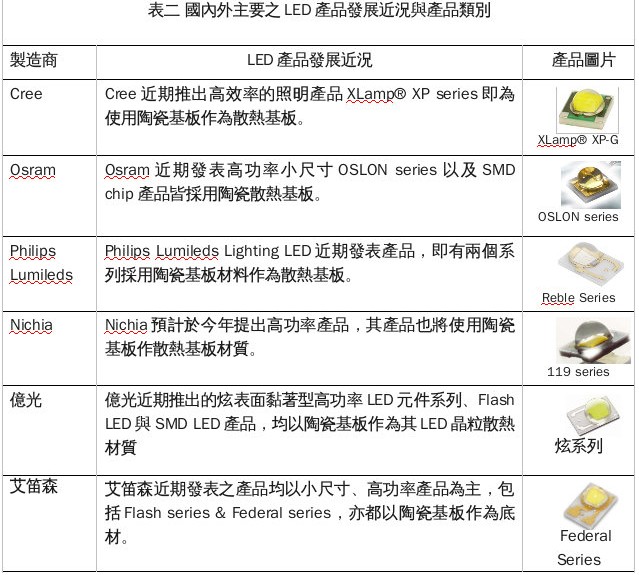 表二 國內外主要之 LED 產品發展近況與產品類別

| 製造商 | LED 產品發展近況 | 產品圖片 |
|---|---|---|
| Cree | Cree 近期推出高效率的照明產品 XLamp® XP series 即為使用陶瓷基板作為散熱基板。 | XLamp® XP-G |
| Osram | Osram 近期發表高功率小尺寸 OSLON series 以及 SMD chip 產品皆採用陶瓷散熱基板。 | OSLON series |
| Philips Lumileds | Philips Lumileds Lighting LED 近期發表產品，即有兩個系列採用陶瓷基板材料作為散熱基板。 | Reble Series |
| Nichia | Nichia 預計於今年提出高功率產品，其產品也將使用陶瓷基板作散熱基板材質。 | 119 series |
| 億光 | 億光近期推出的炫表面黏著型高功率 LED 元件系列、Flash LED 與 SMD LED 產品，均以陶瓷基板作為其 LED 晶粒散熱材質 | 炫系列 |
| 艾笛森 | 艾笛森近期發表之產品均以小尺寸、高功率產品為主，包括 Flash series & Federal series，亦都以陶瓷基板作為底材。 | Federal Series |